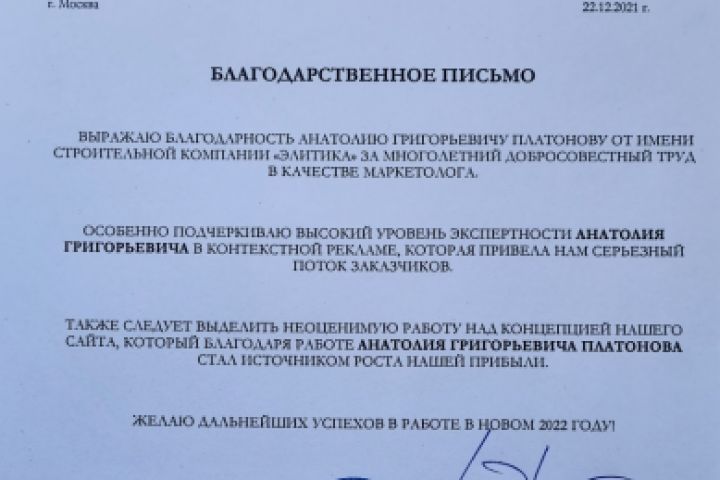 г. Москва

22.12.2021 г.

БЛАГОДАРСТВЕННОЕ ПИСЬМО

ВЫРАЖАЮ БЛАГОДАРНОСТЬ АНАТОЛИЮ ГРИГОРЬЕВИЧУ ПЛАТОНОВУ ОТ ИМЕНИ СТРОИТЕЛЬНОЙ КОМПАНИИ «ЭЛИТИКА» ЗА МНОГОЛЕТНИЙ ДОБРОСОВЕСТНЫЙ ТРУД В КАЧЕСТВЕ МАРКЕТОЛОГА.

ОСОБЕННО ПОДЧЕРКИВАЮ ВЫСОКИЙ УРОВЕНЬ ЭКСПЕРТНОСТИ АНАТОЛИЯ ГРИГОРЬЕВИЧА В КОНТЕКСТНОЙ РЕКЛАМЕ, КОТОРАЯ ПРИВЕЛА НАМ СЕРЬЕЗНЫЙ ПОТОК ЗАКАЗЧИКОВ.

ТАКЖЕ СЛЕДУЕТ ВЫДЕЛИТЬ НЕОЦЕНИМУЮ РАБОТУ НАД КОНЦЕПЦИЕЙ НАШЕГО САЙТА, КОТОРЫЙ БЛАГОДАРЯ РАБОТЕ АНАТОЛИЯ ГРИГОРЬЕВИЧА ПЛАТОНОВА СТАЛ ИСТОЧНИКОМ РОСТА НАШЕЙ ПРИБЫЛИ.

ЖЕЛАЮ ДАЛЬНЕЙШИХ УСПЕХОВ В РАБОТЕ В НОВОМ 2022 ГОДУ!